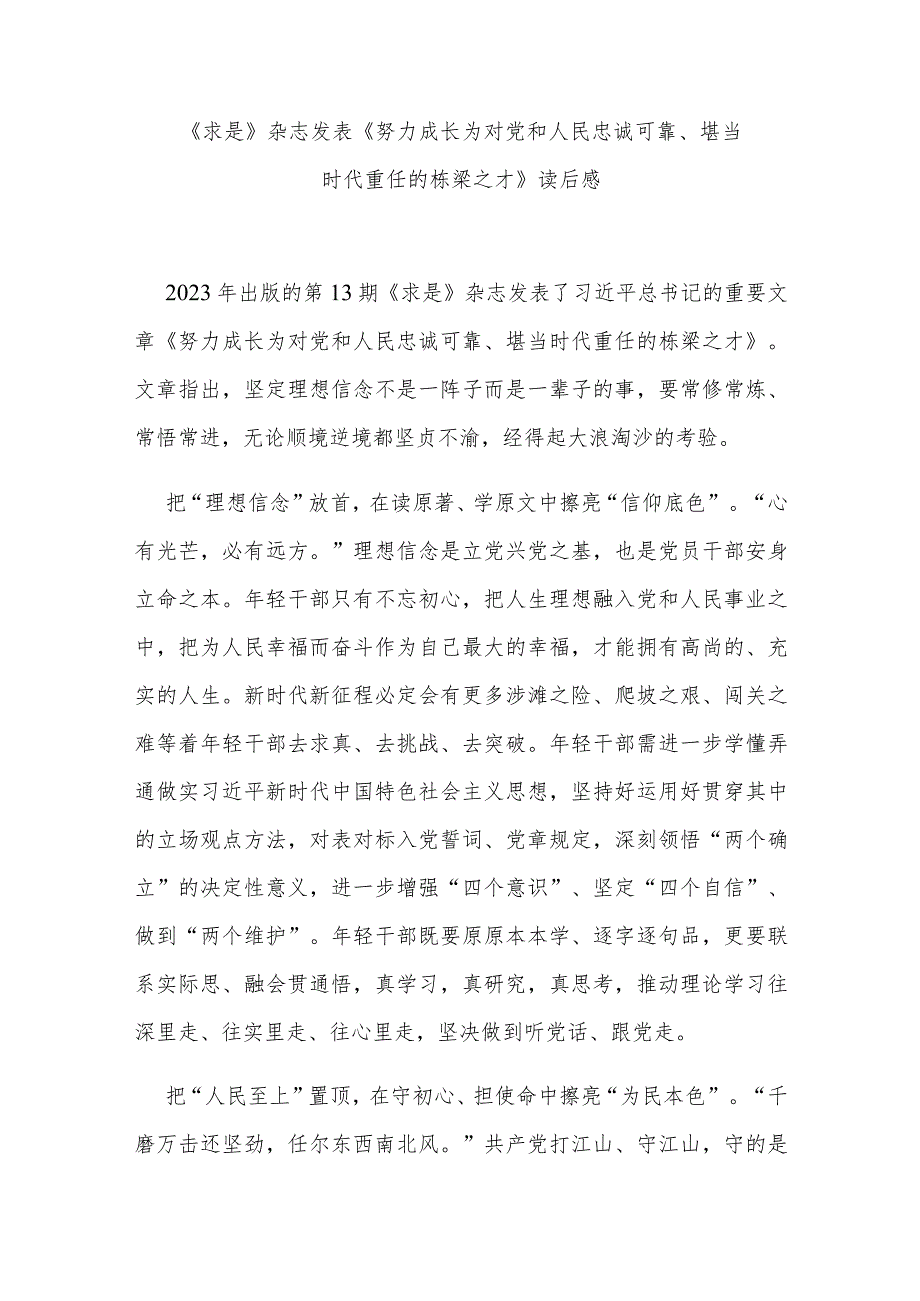 《求是》杂志发表《努力成长为对党和人民忠诚可靠、堪当时代重任的栋梁之才》读后感

2023年出版的第13期《求是》杂志发表了习近平总书记的重要文章《努力成长为对党和人民忠诚可靠、堪当时代重任的栋梁之才》。文章指出，坚定理想信念不是一阵子而是一辈子的事，要常修常炼、常悟常进，无论顺境逆境都坚贞不渝，经得起大浪淘沙的考验。

把“理想信念”放首，在读原著、学原文中擦亮“信仰底色”。“心有光芒，必有远方。”理想信念是立党兴党之基，也是党员干部安身立命之本。年轻干部只有不忘初心，把人生理想融入党和人民事业之中，把为人民幸福而奋斗作为自己最大的幸福，才能拥有高尚的、充实的人生。新时代新征程必定会有更多涉滩之险、爬坡之艰、闯关之难等着年轻干部去求真、去挑战、去突破。年轻干部需进一步学懂弄通做实习近平新时代中国特色社会主义思想，坚持好运用好贯穿其中的立场观点方法，对表对标入党誓词、党章规定，深刻领悟“两个确立”的决定性意义，进一步增强“四个意识”、坚定“四个自信”、做到“两个维护”。年轻干部既要原原本本学、逐字逐句品，更要联系实际思、融会贯通悟，真学习，真研究，真思考，推动理论学习往深里走、往实里走、往心里走，坚决做到听党话、跟党走。

把“人民至上”置顶，在守初心、担使命中擦亮“为民本色”。“千磨万击还坚劲，任尔东西南北风。”共产党打江山、守江山，守的是